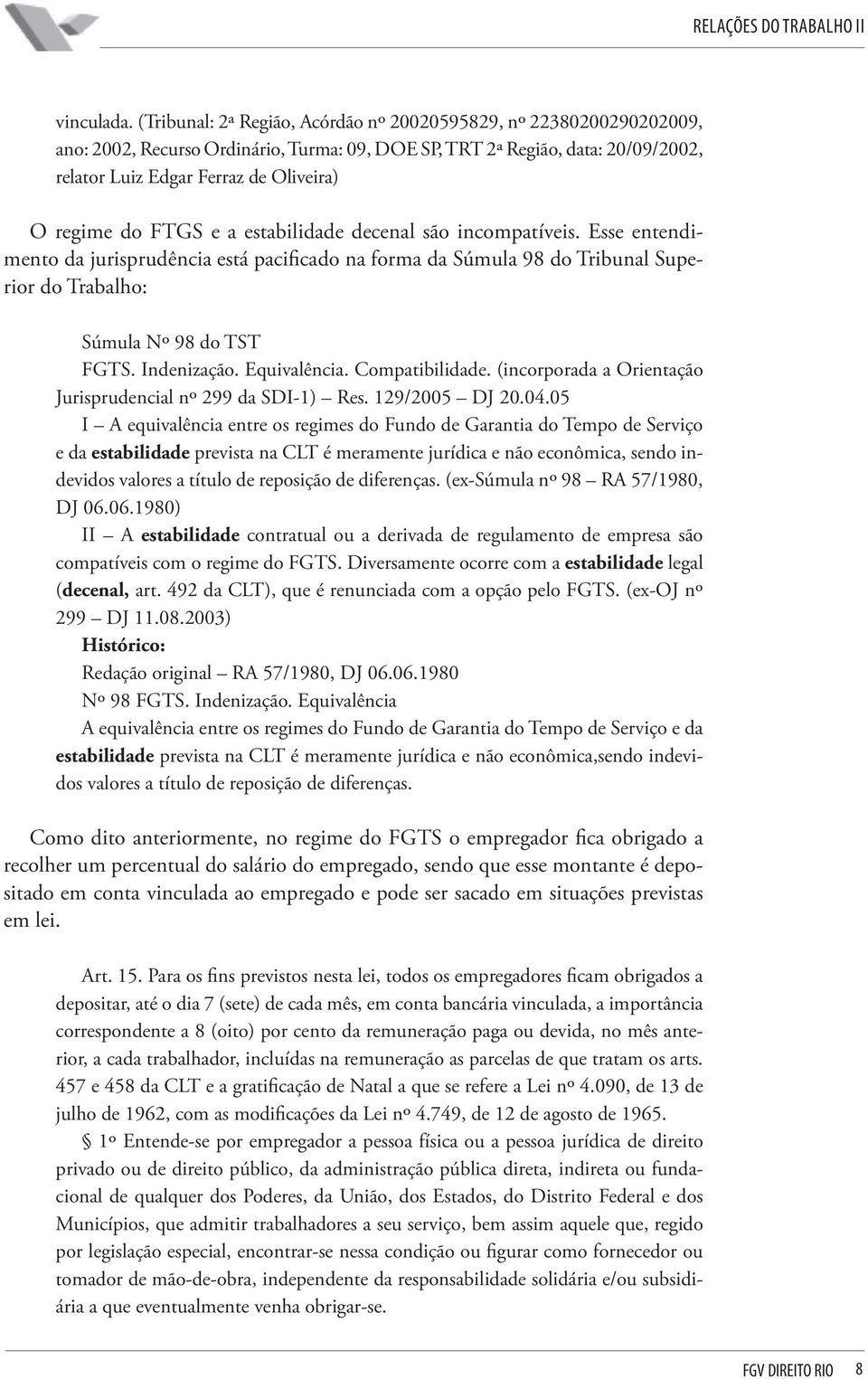 RELAÇÕES DO TRABALHO II

vinculada. (Tribunal: 2ª Região, Acórdão nº 20020595829, nº 22380200290202009, ano: 2002, Recurso Ordinário, Turma: 09, DOE SP, TRT 2ª Região, data: 20/09/2002, relator Luiz Edgar Ferraz de Oliveira)

O regime do FTGS e a estabilidade decenal são incompatíveis. Esse entendimento da jurisprudência está pacificado na forma da Súmula 98 do Tribunal Superior do Trabalho:

Súmula Nº 98 do TST
FGTS. Indenização. Equivalência. Compatibilidade. (incorporada a Orientação Jurisprudencial nº 299 da SDI-1) — Res. 129/2005 — DJ 20.04.05
I — A equivalência entre os regimes do Fundo de Garantia do Tempo de Serviço e da estabilidade prevista na CLT é meramente jurídica e não econômica, sendo indevidos valores a título de reposição de diferenças. (ex-Súmula nº 98 — RA 57/1980, DJ 06.06.1980)
II — A estabilidade contratual ou a derivada de regulamento de empresa são compatíveis com o regime do FGTS. Diversamente ocorre com a estabilidade legal (decenal, art. 492 da CLT), que é renunciada com a opção pelo FGTS. (ex-OJ nº 299 — DJ 11.08.2003)
Histórico:
Redação original — RA 57/1980, DJ 06.06.1980
Nº 98 FGTS. Indenização. Equivalência
A equivalência entre os regimes do Fundo de Garantia do Tempo de Serviço e da estabilidade prevista na CLT é meramente jurídica e não econômica,sendo indevidos valores a título de reposição de diferenças.

Como dito anteriormente, no regime do FGTS o empregador fica obrigado a recolher um percentual do salário do empregado, sendo que esse montante é depositado em conta vinculada ao empregado e pode ser sacado em situações previstas em lei.

Art. 15. Para os fins previstos nesta lei, todos os empregadores ficam obrigados a depositar, até o dia 7 (sete) de cada mês, em conta bancária vinculada, a importância correspondente a 8 (oito) por cento da remuneração paga ou devida, no mês anterior, a cada trabalhador, incluídas na remuneração as parcelas de que tratam os arts. 457 e 458 da CLT e a gratificação de Natal a que se refere a Lei nº 4.090, de 13 de julho de 1962, com as modificações da Lei nº 4.749, de 12 de agosto de 1965.
§ 1º Entende-se por empregador a pessoa física ou a pessoa jurídica de direito privado ou de direito público, da administração pública direta, indireta ou fundacional de qualquer dos Poderes, da União, dos Estados, do Distrito Federal e dos Municípios, que admitir trabalhadores a seu serviço, bem assim aquele que, regido por legislação especial, encontrar-se nessa condição ou figurar como fornecedor ou tomador de mão-de-obra, independente da responsabilidade solidária e/ou subsidiária a que eventualmente venha obrigar-se.

FGV DIREITO RIO 8